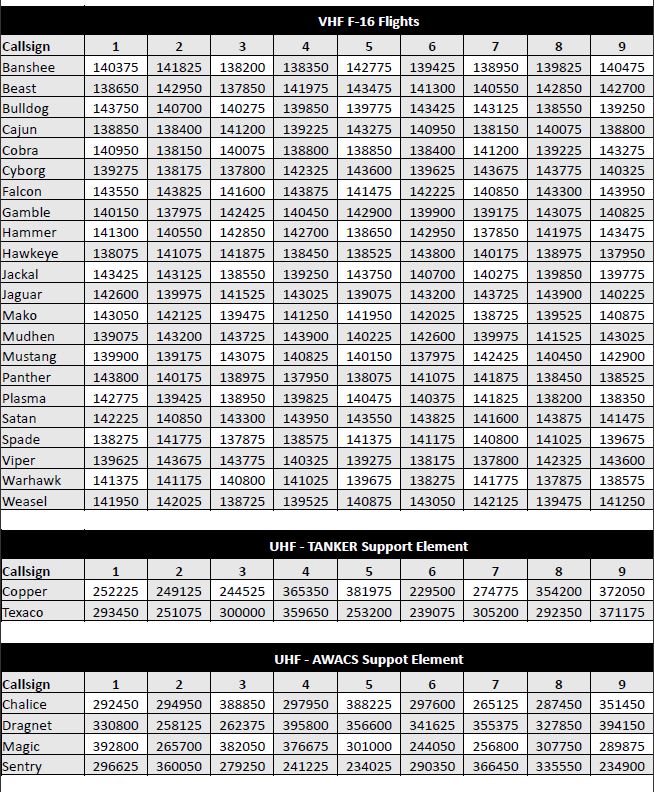 VHF F-16 Flights

| Callsign | 1 | 2 | 3 | 4 | 5 | 6 | 7 | 8 | 9 |
|---|---|---|---|---|---|---|---|---|---|
| Banshee | 140375 | 141825 | 138200 | 138350 | 142775 | 139425 | 138950 | 139825 | 140475 |
| Beast | 138650 | 142950 | 137850 | 141975 | 143475 | 141300 | 140550 | 142850 | 142700 |
| Bulldog | 143750 | 140700 | 140275 | 139850 | 139775 | 143425 | 143125 | 138550 | 139250 |
| Cajun | 138850 | 138400 | 141200 | 139225 | 143275 | 140950 | 138150 | 140075 | 138800 |
| Cobra | 140950 | 138150 | 140075 | 138800 | 138850 | 138400 | 141200 | 139225 | 143275 |
| Cyborg | 139275 | 138175 | 137800 | 142325 | 143600 | 139625 | 143675 | 143775 | 140325 |
| Falcon | 143550 | 143825 | 141600 | 143875 | 141475 | 142225 | 140850 | 143300 | 143950 |
| Gamble | 140150 | 137975 | 142425 | 140450 | 142900 | 139900 | 139175 | 143075 | 140825 |
| Hammer | 141300 | 140550 | 142850 | 142700 | 138650 | 142950 | 137850 | 141975 | 143475 |
| Hawkeye | 138075 | 141075 | 141875 | 138450 | 138525 | 143800 | 140175 | 138975 | 137950 |
| Jackal | 143425 | 143125 | 138550 | 139250 | 143750 | 140700 | 140275 | 139850 | 139775 |
| Jaguar | 142600 | 139975 | 141525 | 143025 | 139075 | 143200 | 143725 | 143900 | 140225 |
| Mako | 143050 | 142125 | 139475 | 141250 | 141950 | 142025 | 138725 | 139525 | 140875 |
| Mudhen | 139075 | 143200 | 143725 | 143900 | 140225 | 142600 | 139975 | 141525 | 143025 |
| Mustang | 139900 | 139175 | 143075 | 140825 | 140150 | 137975 | 142425 | 140450 | 142900 |
| Panther | 143800 | 140175 | 138975 | 137950 | 138075 | 141075 | 141875 | 138450 | 138525 |
| Plasma | 142775 | 139425 | 138950 | 139825 | 140475 | 140375 | 141825 | 138200 | 138350 |
| Satan | 142225 | 140850 | 143300 | 143950 | 143550 | 143825 | 141600 | 143875 | 141475 |
| Spade | 138275 | 141775 | 137875 | 138575 | 141375 | 141175 | 140800 | 141025 | 139675 |
| Viper | 139625 | 143675 | 143775 | 140325 | 139275 | 138175 | 137800 | 142325 | 143600 |
| Warhawk | 141375 | 141175 | 140800 | 141025 | 139675 | 138275 | 141775 | 137875 | 138575 |
| Weasel | 141950 | 142025 | 138725 | 139525 | 140875 | 143050 | 142125 | 139475 | 141250 |

UHF - TANKER Support Element

| Callsign | 1 | 2 | 3 | 4 | 5 | 6 | 7 | 8 | 9 |
|---|---|---|---|---|---|---|---|---|---|
| Copper | 252225 | 249125 | 244525 | 365350 | 381975 | 229500 | 274775 | 354200 | 372050 |
| Texaco | 293450 | 251075 | 300000 | 359650 | 253200 | 239075 | 305200 | 292350 | 371175 |

UHF - AWACS Suppot Element

| Callsign | 1 | 2 | 3 | 4 | 5 | 6 | 7 | 8 | 9 |
|---|---|---|---|---|---|---|---|---|---|
| Chalice | 292450 | 294950 | 388850 | 297950 | 388225 | 297600 | 265125 | 287450 | 351450 |
| Dragnet | 330800 | 258125 | 262375 | 395800 | 356600 | 341625 | 355375 | 327850 | 394150 |
| Magic | 392800 | 265700 | 382050 | 376675 | 301000 | 244050 | 256800 | 307750 | 289875 |
| Sentry | 296625 | 360050 | 279250 | 241225 | 234025 | 290350 | 366450 | 335550 | 234900 |